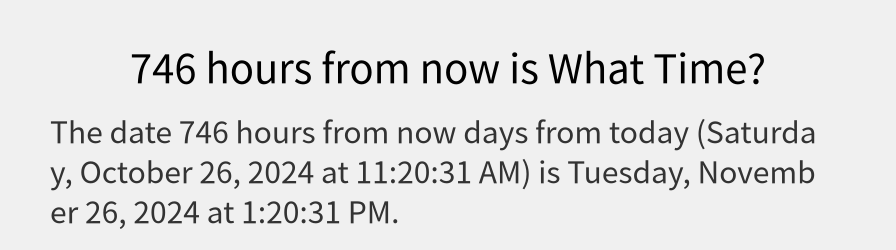 746 hours from now is What Time?

The date 746 hours from now days from today (Saturday, October 26, 2024 at 11:20:31 AM) is Tuesday, November 26, 2024 at 1:20:31 PM.